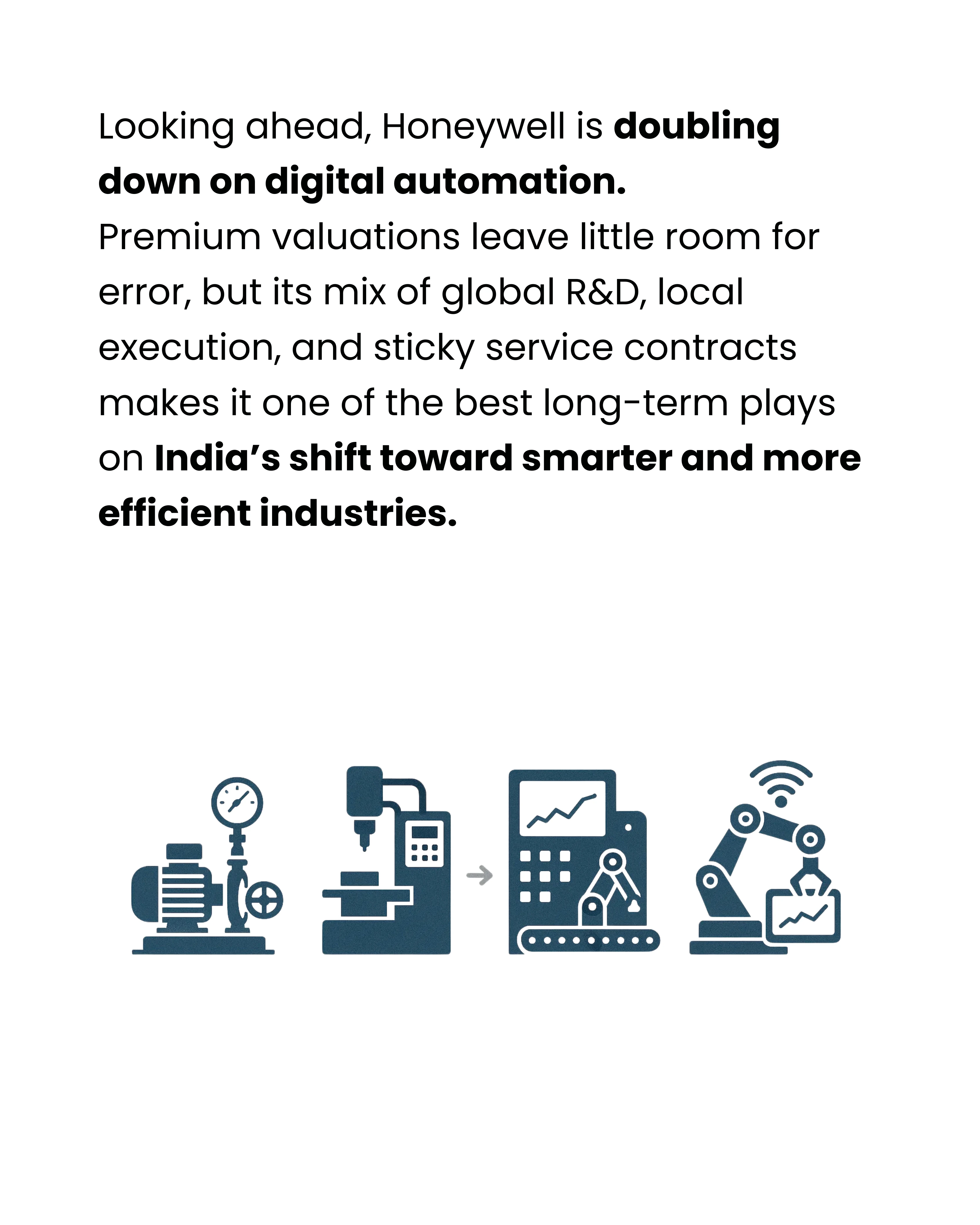 Looking ahead, Honeywell is doubling down on digital automation.

Premium valuations leave little room for error, but its mix of global R&D, local execution, and sticky service contracts makes it one of the best long-term plays on India's shift toward smarter and more efficient industries.